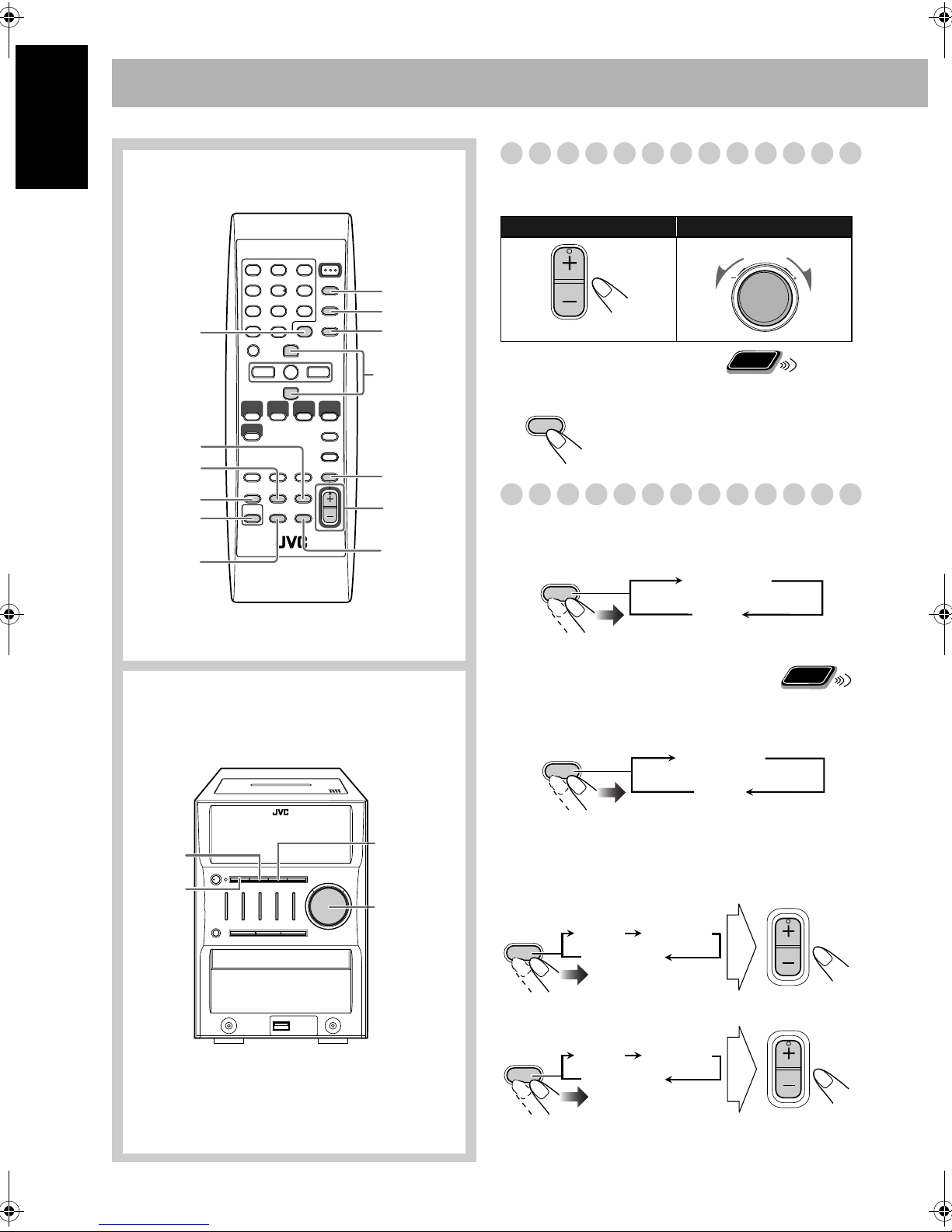 JVC

JVC